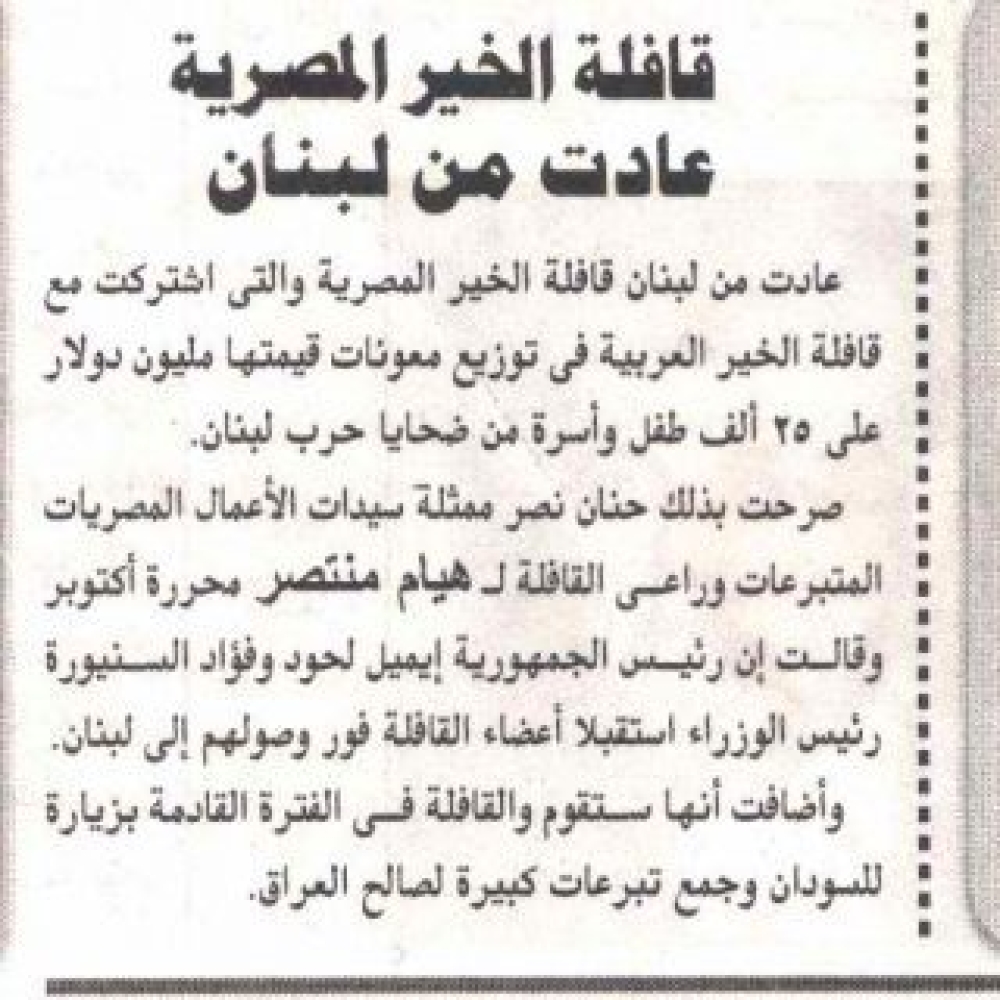 قافلة الخير المصرية
عادت من لبنان

عادت من لبنان قافلة الخير المصرية والتى اشتركت مع قافلة الخير العربية فى توزيع معونات قيمتها مليون دولار على ٢٥ ألف طفل وأسرة من ضحايا حرب لبنان.

صرحت بذلك حنان نصر ممثلة سيدات الأعمال المصريات المتبرعات وراعى القافلة لـ هيام منتصر محررة أكتوبر وقالت إن رئيس الجمهورية إيميل لحود وفؤاد السنيورة رئيس الوزراء استقبلا أعضاء القافلة فور وصولهم إلى لبنان.

وأضافت أنها ستقوم والقافلة فى الفترة القادمة بزيارة للسودان وجمع تبرعات كبيرة لصالح العراق.